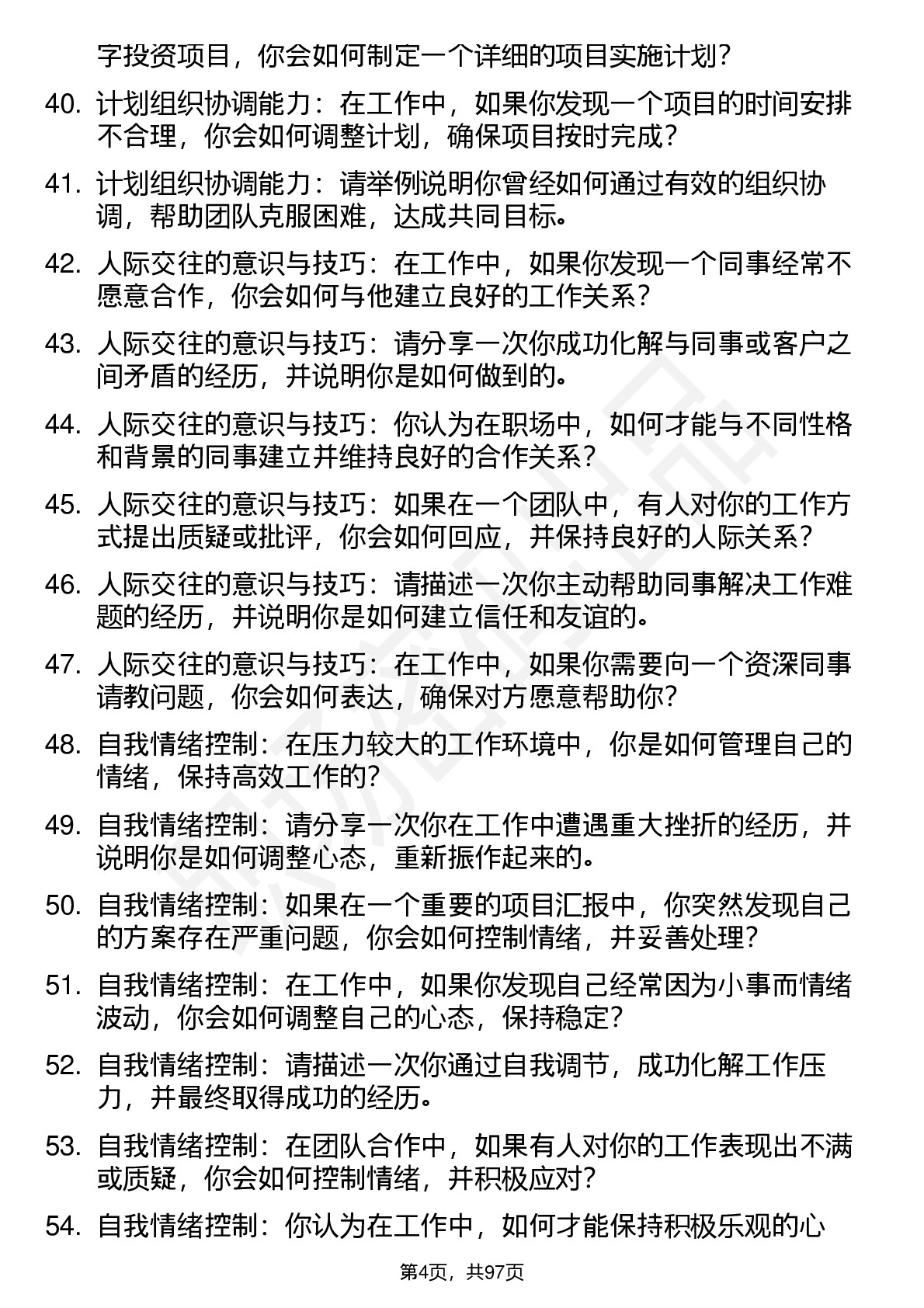 字投资项目，你会如何制定一个详细的项目实施计划？

40. 计划组织协调能力：在工作中，如果你发现一个项目的时间安排不合理，你会如何调整计划，确保项目按时完成？

41. 计划组织协调能力：请举例说明你曾经如何通过有效的组织协调，帮助团队克服困难，达成共同目标。

42. 人际交往的意识与技巧：在工作中，如果你发现一个同事经常不愿意合作，你会如何与他建立良好的工作关系？

43. 人际交往的意识与技巧：请分享一次你成功化解与同事或客户之间矛盾的经历，并说明你是如何做到的。

44. 人际交往的意识与技巧：你认为在职场中，如何才能与不同性格和背景的同事建立并维持良好的合作关系？

45. 人际交往的意识与技巧：如果在一个团队中，有人对你的工作方式提出质疑或批评，你会如何回应，并保持良好的人际关系？

46. 人际交往的意识与技巧：请描述一次你主动帮助同事解决工作难题的经历，并说明你是如何建立信任和友谊的。

47. 人际交往的意识与技巧：在工作中，如果你需要向一个资深同事请教问题，你会如何表达，确保对方愿意帮助你？

48. 自我情绪控制：在压力较大的工作环境中，你是如何管理自己的情绪，保持高效工作的？

49. 自我情绪控制：请分享一次你在工作中遭遇重大挫折的经历，并说明你是如何调整心态，重新振作起来的。

50. 自我情绪控制：如果在一个重要的项目汇报中，你突然发现自己的方案存在严重问题，你会如何控制情绪，并妥善处理？

51. 自我情绪控制：在工作中，如果你发现自己经常因为小事而情绪波动，你会如何调整自己的心态，保持稳定？

52. 自我情绪控制：请描述一次你通过自我调节，成功化解工作压力，并最终取得成功的经历。

53. 自我情绪控制：在团队合作中，如果有人对你的工作表现出不满或质疑，你会如何控制情绪，并积极应对？

54. 自我情绪控制：你认为在工作中，如何才能保持积极乐观的心

第4页，共97页